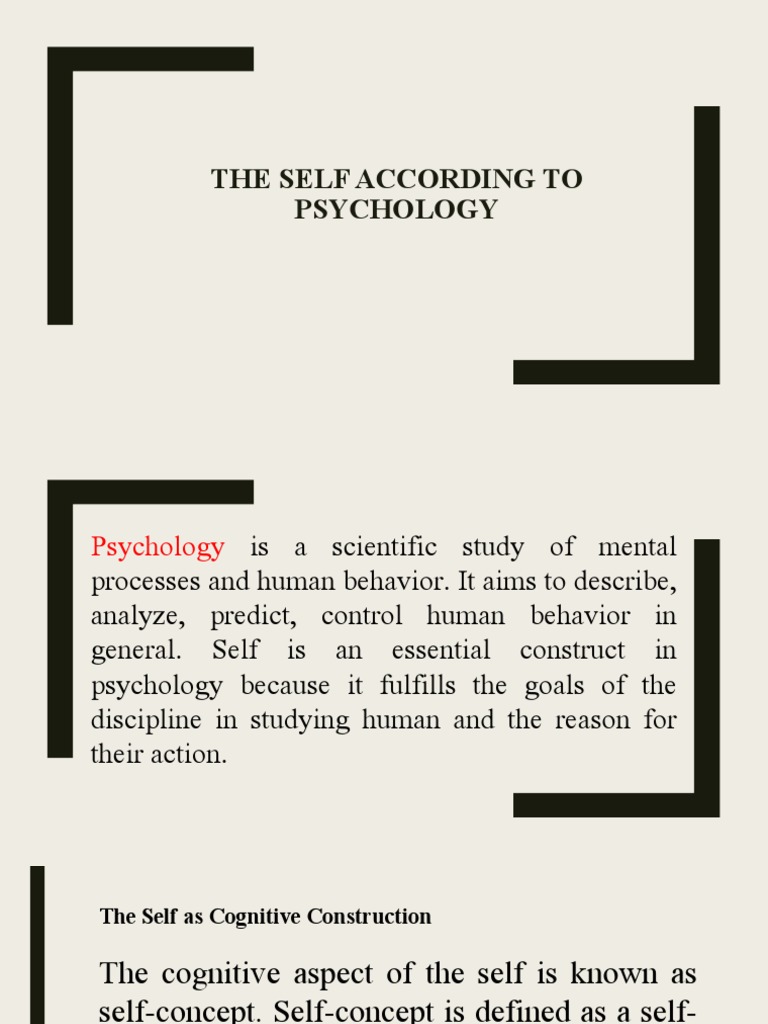 THE SELF ACCORDING TO PSYCHOLOGY

Psychology is a scientific study of mental processes and human behavior. It aims to describe, analyze, predict, control human behavior in general. Self is an essential construct in psychology because it fulfills the goals of the discipline in studying human and the reason for their action.

The Self as Cognitive Construction

The cognitive aspect of the self is known as self-concept. Self-concept is defined as a self-